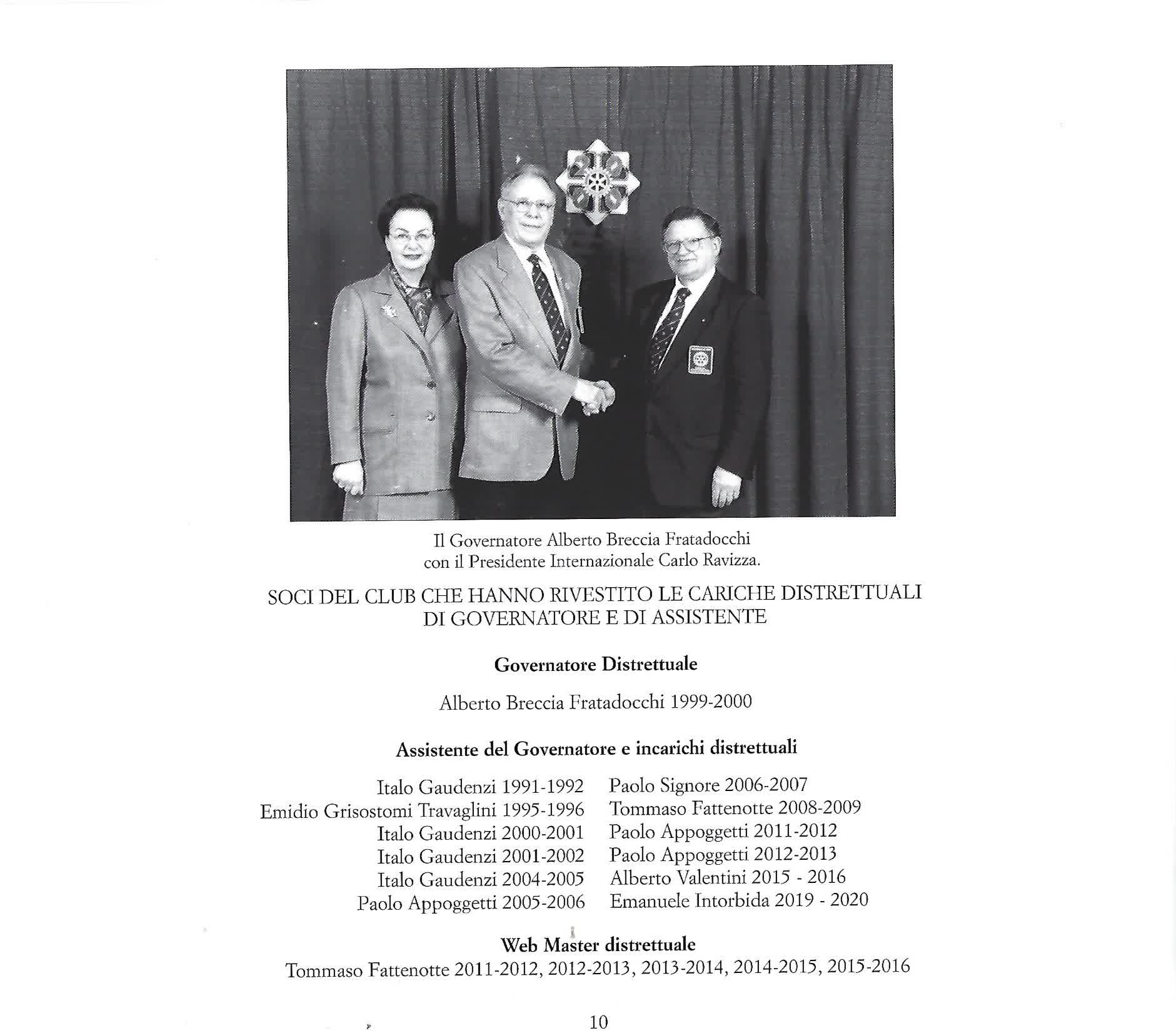 Il Governatore Alberto Breccia Fratadocchi con il Presidente Internazionale Carlo Ravizza.

SOCI DEL CLUB CHE HANNO RIVESTITO LE CARICHE DISTRETTUALI DI GOVERNATORE E DI ASSISTENTE

Governatore Distrettuale

Alberto Breccia Fratadocchi 1999-2000

Assistente del Governatore e incarichi distrettuali

Italo Gaudenzi 1991-1992
Emidio Grisostomi Travaglini 1995-1996
Italo Gaudenzi 2000-2001
Italo Gaudenzi 2001-2002
Italo Gaudenzi 2004-2005
Paolo Appoggetti 2005-2006

Paolo Signore 2006-2007
Tommaso Fattenotte 2008-2009
Paolo Appoggetti 2011-2012
Paolo Appoggetti 2012-2013
Alberto Valentini 2015 - 2016
Emanuele Intorbida 2019 - 2020

Web Master distrettuale
Tommaso Fattenotte 2011-2012, 2012-2013, 2013-2014, 2014-2015, 2015-2016

10